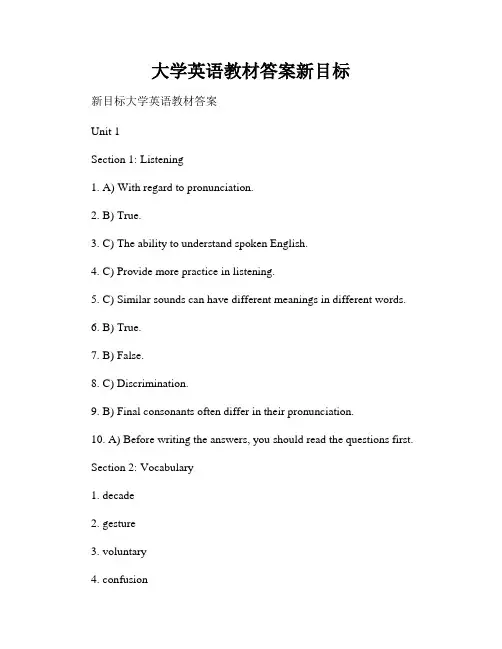 大学英语教材答案新目标

新目标大学英语教材答案

Unit 1

Section 1: Listening

1. A) With regard to pronunciation.

2. B) True.

3. C) The ability to understand spoken English.

4. C) Provide more practice in listening.

5. C) Similar sounds can have different meanings in different words.

6. B) True.

7. B) False.

8. C) Discrimination.

9. B) Final consonants often differ in their pronunciation.

10. A) Before writing the answers, you should read the questions first.

Section 2: Vocabulary

1. decade

2. gesture

3. voluntary

4. confusion